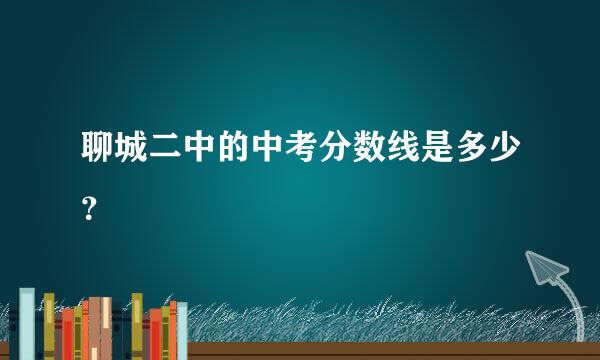 聊城二中的中考分数线是多少？